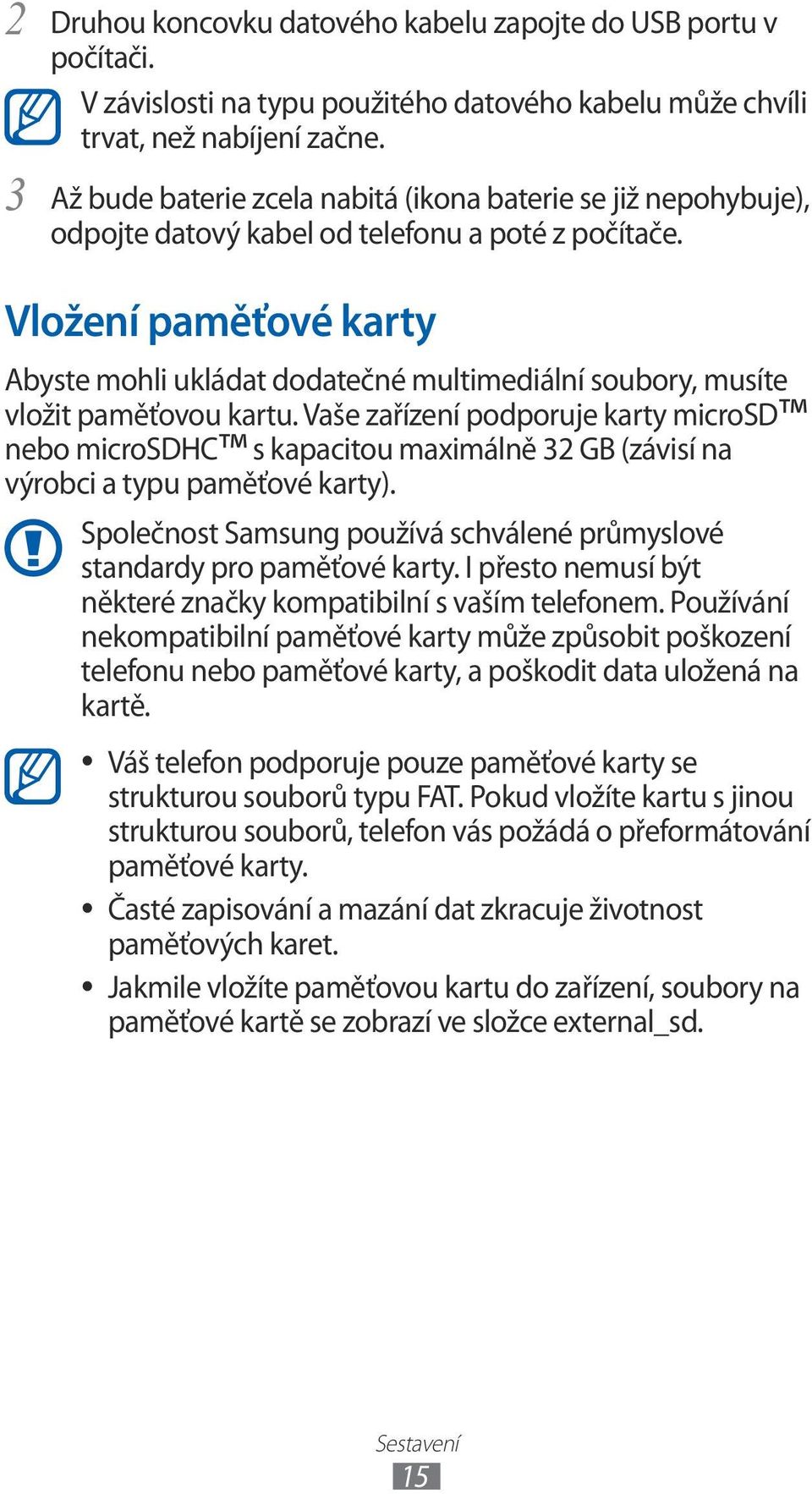 2 Druhou koncovku datového kabelu zapojte do USB portu v počítači.

V závislosti na typu použitého datového kabelu může chvíli trvat, než nabíjení začne.

3 Až bude baterie zcela nabitá (ikona baterie se již nepohybuje), odpojte datový kabel od telefonu a poté z počítače.

Vložení paměťové karty

Abyste mohli ukládat dodatečné multimediální soubory, musíte vložit paměťovou kartu. Vaše zařízení podporuje karty microSD™ nebo microSDHC™ s kapacitou maximálně 32 GB (závisí na výrobci a typu paměťové karty).

Společnost Samsung používá schválené průmyslové standardy pro paměťové karty. I přesto nemusí být některé značky kompatibilní s vaším telefonem. Používání nekompatibilní paměťové karty může způsobit poškození telefonu nebo paměťové karty, a poškodit data uložená na kartě.

• Váš telefon podporuje pouze paměťové karty se strukturou souborů typu FAT. Pokud vložíte kartu s jinou strukturou souborů, telefon vás požádá o přeformátování paměťové karty.
• Časté zapisování a mazání dat zkracuje životnost paměťových karet.
• Jakmile vložíte paměťovou kartu do zařízení, soubory na paměťové kartě se zobrazí ve složce external_sd.

Sestavení
15